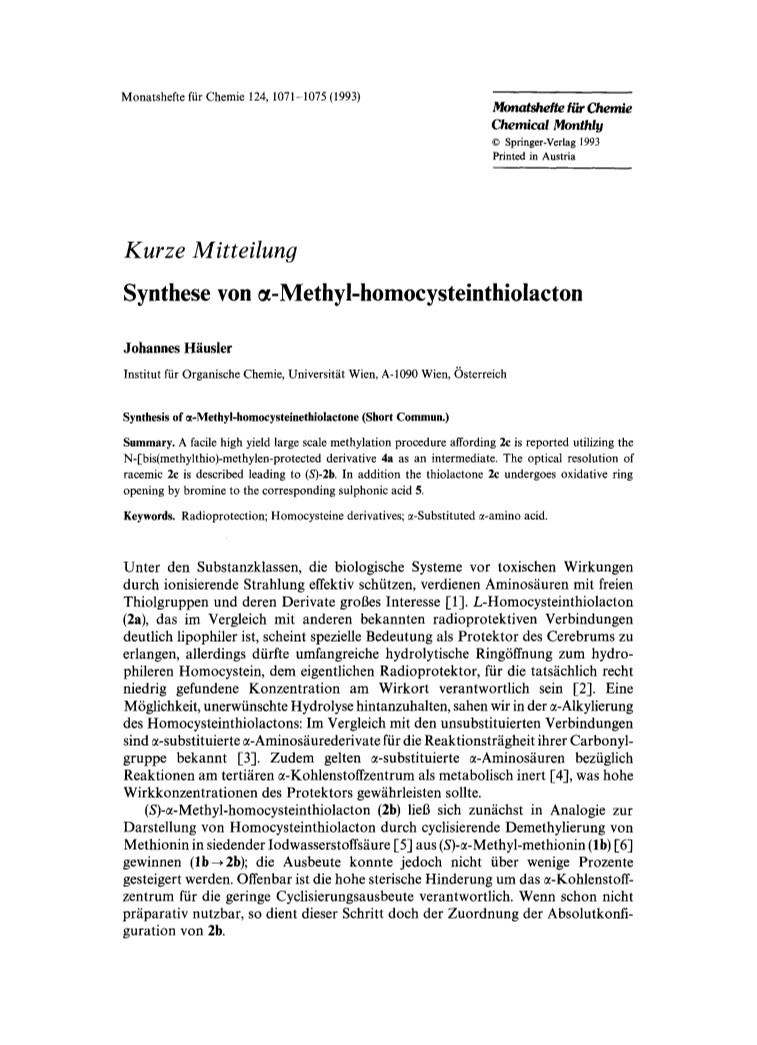 Monatshefte für Chemie 124, 1071–1075 (1993)

Monatshefte für Chemie
Chemical Monthly
© Springer-Verlag 1993
Printed in Austria

Kurze Mitteilung

Synthese von α-Methyl-homocysteinthiolacton

Johannes Häusler

Institut für Organische Chemie, Universität Wien, A-1090 Wien, Österreich

Synthesis of α-Methyl-homocysteinethiolactone (Short Commun.)

Summary. A facile high yield large scale methylation procedure affording 2c is reported utilizing the N-[bis(methylthio)-methylen-protected derivative 4a as an intermediate. The optical resolution of racemic 2c is described leading to (S)-2b. In addition the thiolactone 2c undergoes oxidative ring opening by bromine to the corresponding sulphonic acid 5.

Keywords. Radioprotection; Homocysteine derivatives; α-Substituted α-amino acid.

Unter den Substanzklassen, die biologische Systeme vor toxischen Wirkungen durch ionisierende Strahlung effektiv schützen, verdienen Aminosäuren mit freien Thiolgruppen und deren Derivate großes Interesse [1]. L-Homocysteinthiolacton (2a), das im Vergleich mit anderen bekannten radioprotektiven Verbindungen deutlich lipophiler ist, scheint spezielle Bedeutung als Protektor des Cerebrums zu erlangen, allerdings dürfte umfangreiche hydrolytische Ringöffnung zum hydrophileren Homocystein, dem eigentlichen Radioprotektor, für die tatsächlich recht niedrig gefundene Konzentration am Wirkort verantwortlich sein [2]. Eine Möglichkeit, unerwünschte Hydrolyse hintanzuhalten, sahen wir in der α-Alkylierung des Homocysteinthiolactons: Im Vergleich mit den unsubstituierten Verbindungen sind α-substituierte α-Aminosäurederivate für die Reaktionsträgheit ihrer Carbonylgruppe bekannt [3]. Zudem gelten α-substituierte α-Aminosäuren bezüglich Reaktionen am tertiären α-Kohlenstoffzentrum als metabolisch inert [4], was hohe Wirkkonzentrationen des Protektors gewährleisten sollte.

(S)-α-Methyl-homocysteinthiolacton (2b) ließ sich zunächst in Analogie zur Darstellung von Homocysteinthiolacton durch cyclisierende Demethylierung von Methionin in siedender Iodwasserstoffsäure [5] aus (S)-α-Methyl-methionin (1b) [6] gewinnen (1b → 2b); die Ausbeute konnte jedoch nicht über wenige Prozente gesteigert werden. Offenbar ist die hohe sterische Hinderung um das α-Kohlenstoffzentrum für die geringe Cyclisierungsausbeute verantwortlich. Wenn schon nicht präparativ nutzbar, so dient dieser Schritt doch der Zuordnung der Absolutkonfiguration von 2b.